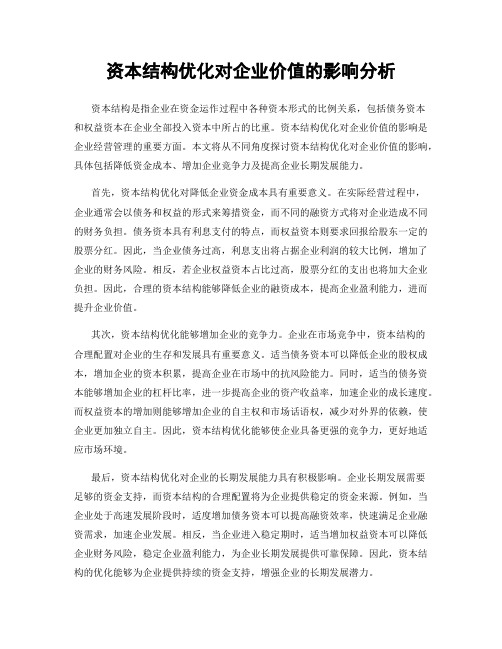 资本结构优化对企业价值的影响分析

资本结构是指企业在资金运作过程中各种资本形式的比例关系，包括债务资本和权益资本在企业全部投入资本中所占的比重。资本结构优化对企业价值的影响是企业经营管理的重要方面。本文将从不同角度探讨资本结构优化对企业价值的影响，具体包括降低资金成本、增加企业竞争力及提高企业长期发展能力。

首先，资本结构优化对降低企业资金成本具有重要意义。在实际经营过程中，企业通常会以债务和权益的形式来筹措资金，而不同的融资方式将对企业造成不同的财务负担。债务资本具有利息支付的特点，而权益资本则要求回报给股东一定的股票分红。因此，当企业债务过高，利息支出将占据企业利润的较大比例，增加了企业的财务风险。相反，若企业权益资本占比过高，股票分红的支出也将加大企业负担。因此，合理的资本结构能够降低企业的融资成本，提高企业盈利能力，进而提升企业价值。

其次，资本结构优化能够增加企业的竞争力。企业在市场竞争中，资本结构的合理配置对企业的生存和发展具有重要意义。适当债务资本可以降低企业的股权成本，增加企业的资本积累，提高企业在市场中的抗风险能力。同时，适当的债务资本能够增加企业的杠杆比率，进一步提高企业的资产收益率，加速企业的成长速度。而权益资本的增加则能够增加企业的自主权和市场话语权，减少对外界的依赖，使企业更加独立自主。因此，资本结构优化能够使企业具备更强的竞争力，更好地适应市场环境。

最后，资本结构优化对企业的长期发展能力具有积极影响。企业长期发展需要足够的资金支持，而资本结构的合理配置将为企业提供稳定的资金来源。例如，当企业处于高速发展阶段时，适度增加债务资本可以提高融资效率，快速满足企业融资需求，加速企业发展。相反，当企业进入稳定期时，适当增加权益资本可以降低企业财务风险，稳定企业盈利能力，为企业长期发展提供可靠保障。因此，资本结构的优化能够为企业提供持续的资金支持，增强企业的长期发展潜力。